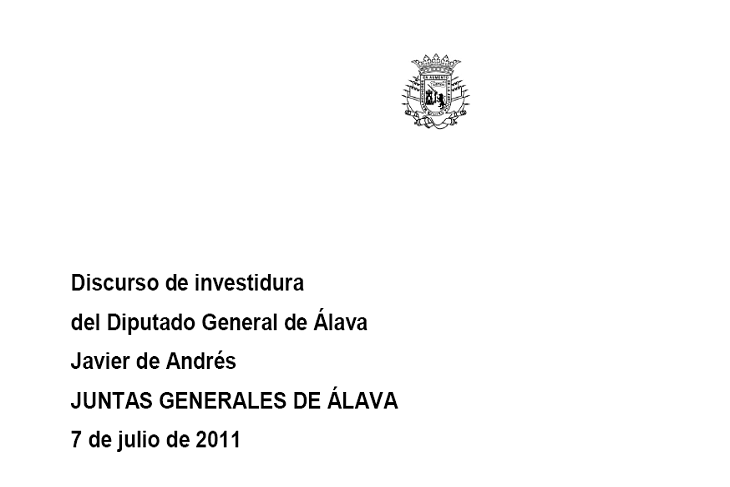 Discurso de investidura
del Diputado General de Álava
Javier de Andrés
JUNTAS GENERALES DE ÁLAVA
7 de julio de 2011